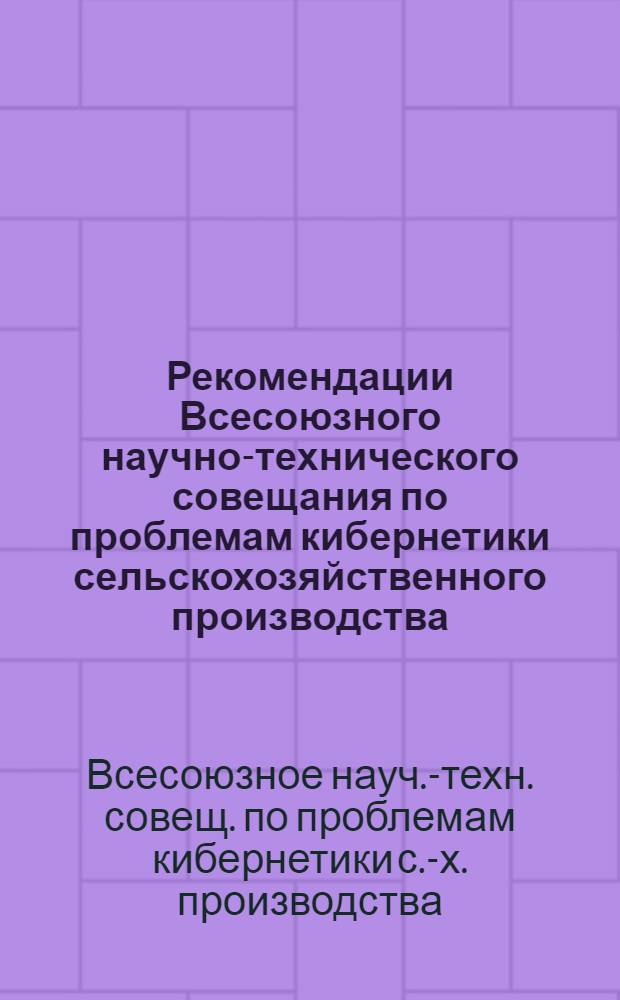 Рекомендации Всесоюзного научно-технического совещания по проблемам кибернетики сельскохозяйственного производства

Всесоюзное науч.-техн. совещ. по проблемам кибернетики с.-х. производства